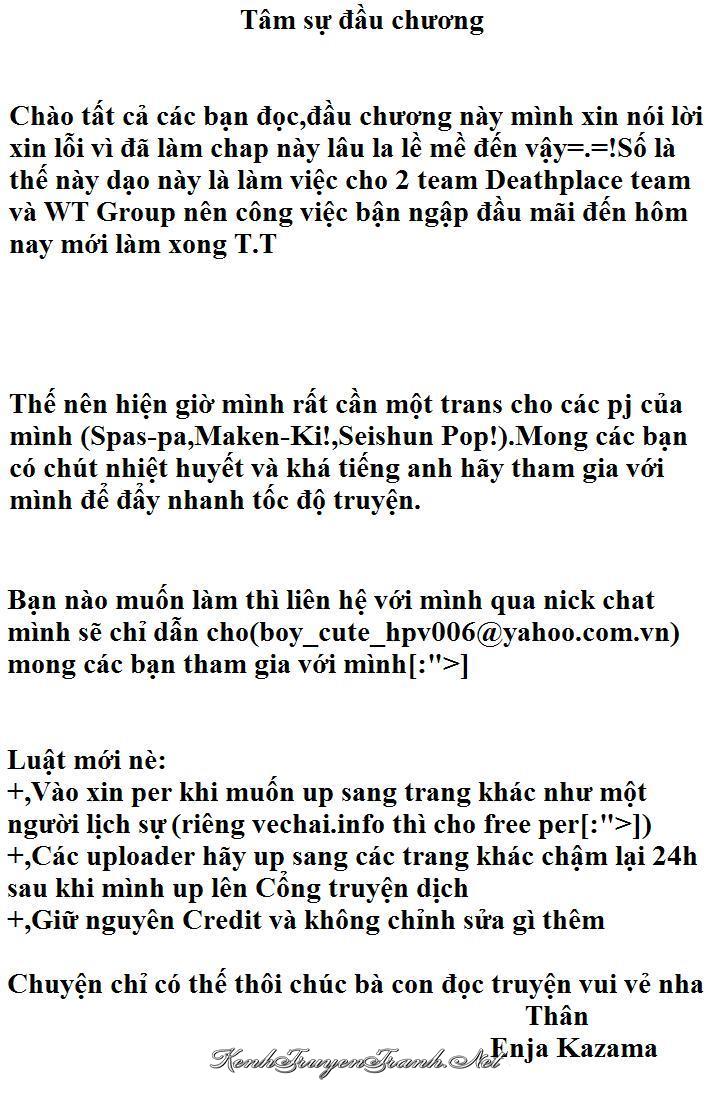 Tâm sự đầu chương

Chào tất cả các bạn đọc,đầu chương này mình xin nói lời xin lỗi vì đã làm chap này lâu la lề mề đến vậy=.=!Số là thế này dạo này là làm việc cho 2 team Deathplace team và WT Group nên công việc bận ngập đầu mãi đến hôm nay mới làm xong T.T

Thế nên hiện giờ mình rất cần một trans cho các pj của mình (Spas-pa,Maken-Ki!,Seishun Pop!).Mong các bạn có chút nhiệt huyết và khá tiếng anh hãy tham gia với mình để đẩy nhanh tốc độ truyện.

Bạn nào muốn làm thì liên hệ với mình qua nick chat mình sẽ chỉ dẫn cho(boy_cute_hpv006@yahoo.com.vn) mong các bạn tham gia với mình[:">]

Luật mới nè:
+,Vào xin per khi muốn up sang trang khác như một người lịch sự (riêng vechai.info thì cho free per[:">])
+,Các uploader hãy up sang các trang khác chậm lại 24h sau khi mình up lên Cổng truyện dịch
+,Giữ nguyên Credit và không chỉnh sửa gì thêm

Chuyện chỉ có thế thôi chúc bà con đọc truyện vui vẻ nha
Thân
Enja Kazama

KenhTruyenTranh.Net